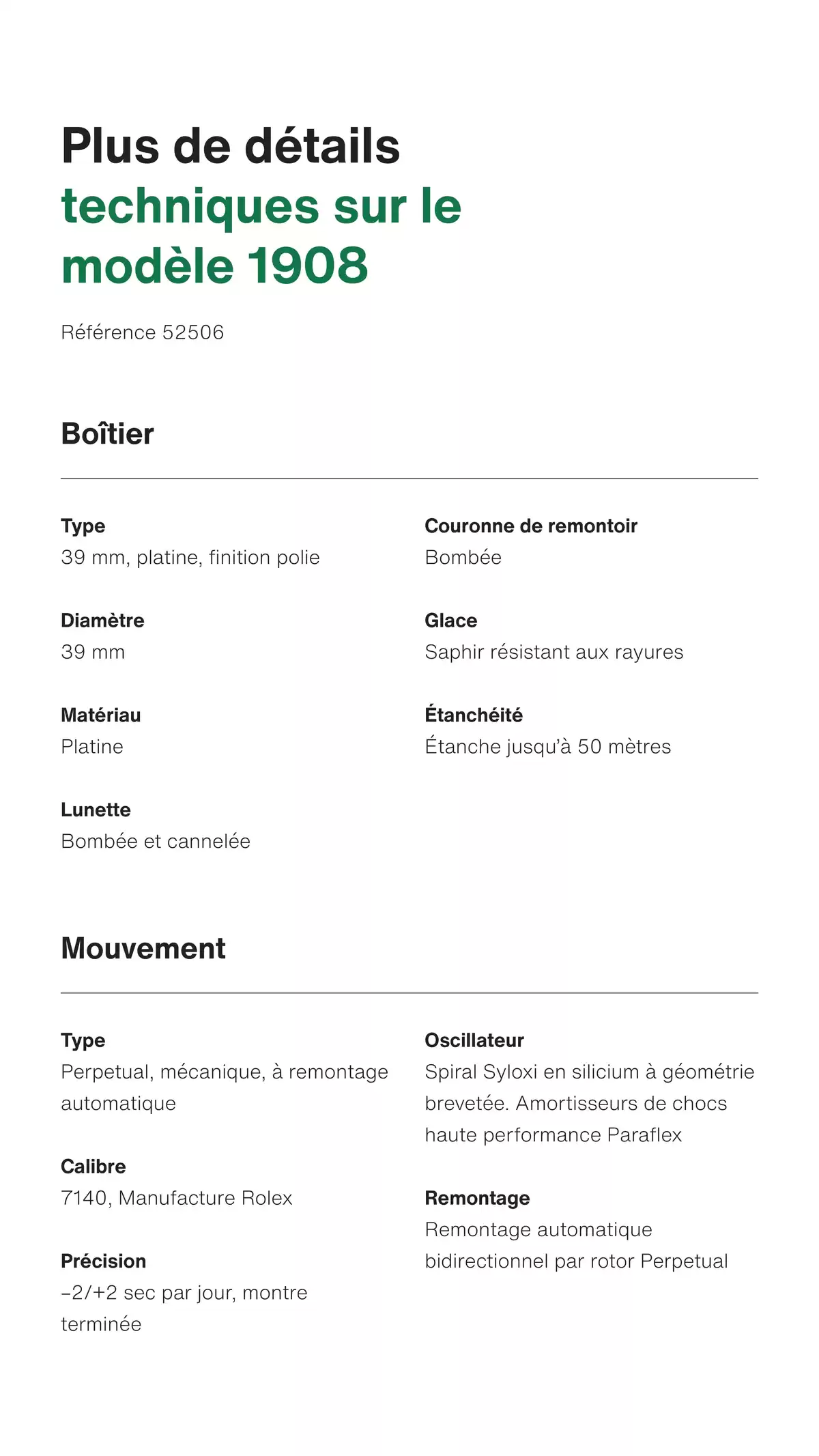 Plus de détails techniques sur le modèle 1908

Référence 52506

Boîtier

Type
39 mm, platine, finition polie

Diamètre
39 mm

Matériau
Platine

Lunette
Bombée et cannelée

Couronne de remontoir
Bombée

Glace
Saphir résistant aux rayures

Étanchéité
Étanche jusqu'à 50 mètres

Mouvement

Type
Perpetual, mécanique, à remontage automatique

Calibre
7140, Manufacture Rolex

Précision
−2/+2 sec par jour, montre terminée

Oscillateur
Spiral Syloxi en silicium à géométrie brevetée. Amortisseurs de chocs haute performance Paraflex

Remontage
Remontage automatique bidirectionnel par rotor Perpetual